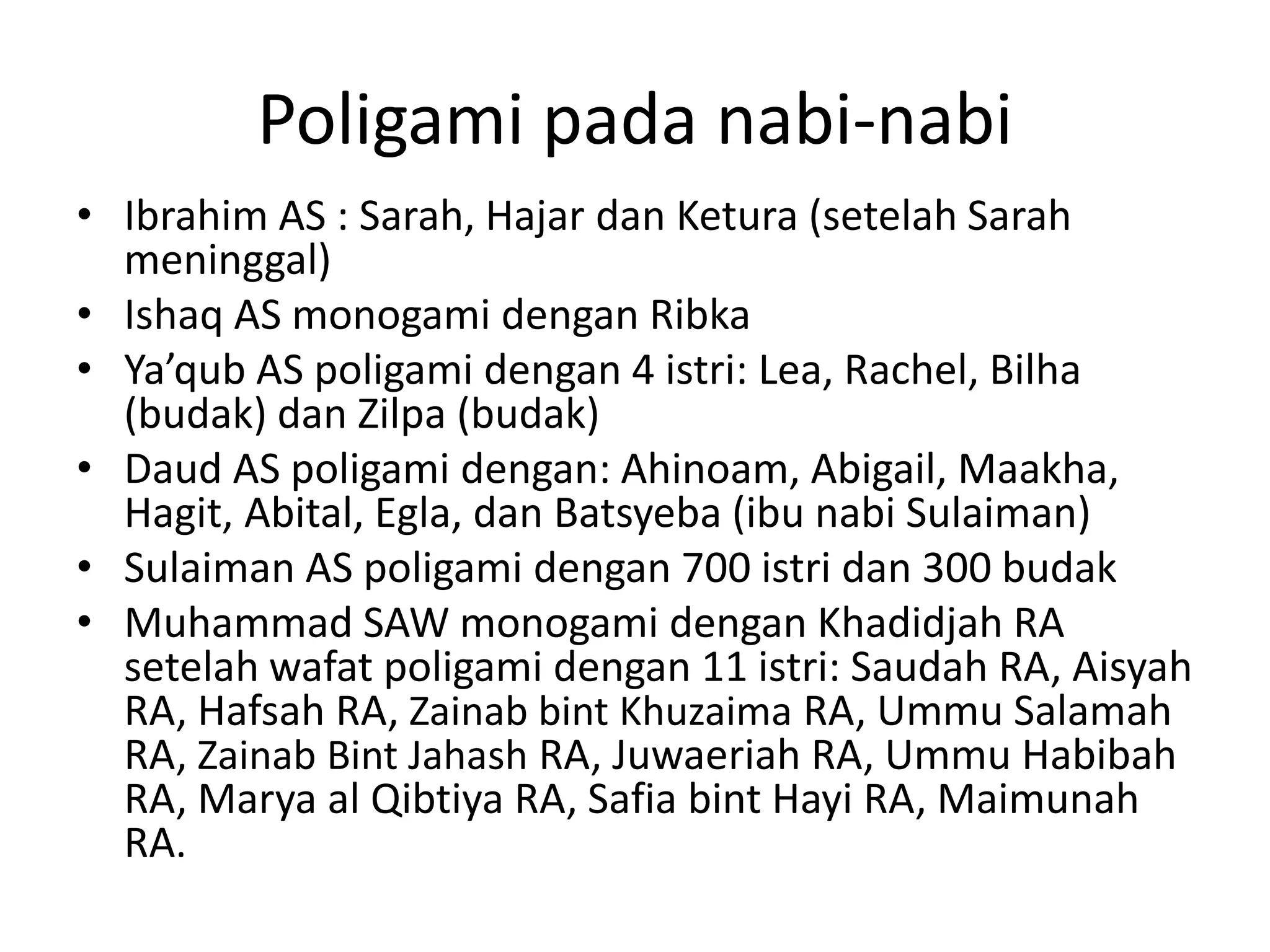 Poligami pada nabi-nabi

• Ibrahim AS : Sarah, Hajar dan Ketura (setelah Sarah meninggal)
• Ishaq AS monogami dengan Ribka
• Ya’qub AS poligami dengan 4 istri: Lea, Rachel, Bilha (budak) dan Zilpa (budak)
• Daud AS poligami dengan: Ahinoam, Abigail, Maakha, Hagit, Abital, Egla, dan Batsyeba (ibu nabi Sulaiman)
• Sulaiman AS poligami dengan 700 istri dan 300 budak
• Muhammad SAW monogami dengan Khadidjah RA setelah wafat poligami dengan 11 istri: Saudah RA, Aisyah RA, Hafsah RA, Zainab bint Khuzaima RA, Ummu Salamah RA, Zainab Bint Jahash RA, Juwaeriah RA, Ummu Habibah RA, Marya al Qibtiya RA, Safia bint Hayi RA, Maimunah RA.